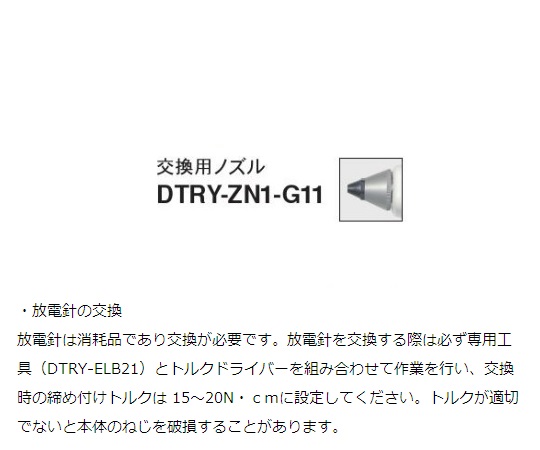 交換用ノズル
DTRY-ZN1-G11

・放電針の交換
放電針は消耗品であり交換が必要です。放電針を交換する際は必ず専用工具（DTRY-ELB21）とトルクドライバーを組み合わせて作業を行い、交換時の締め付けトルクは 15～20N・ｃｍに設定してください。トルクが適切でないと本体のねじを破損することがあります。